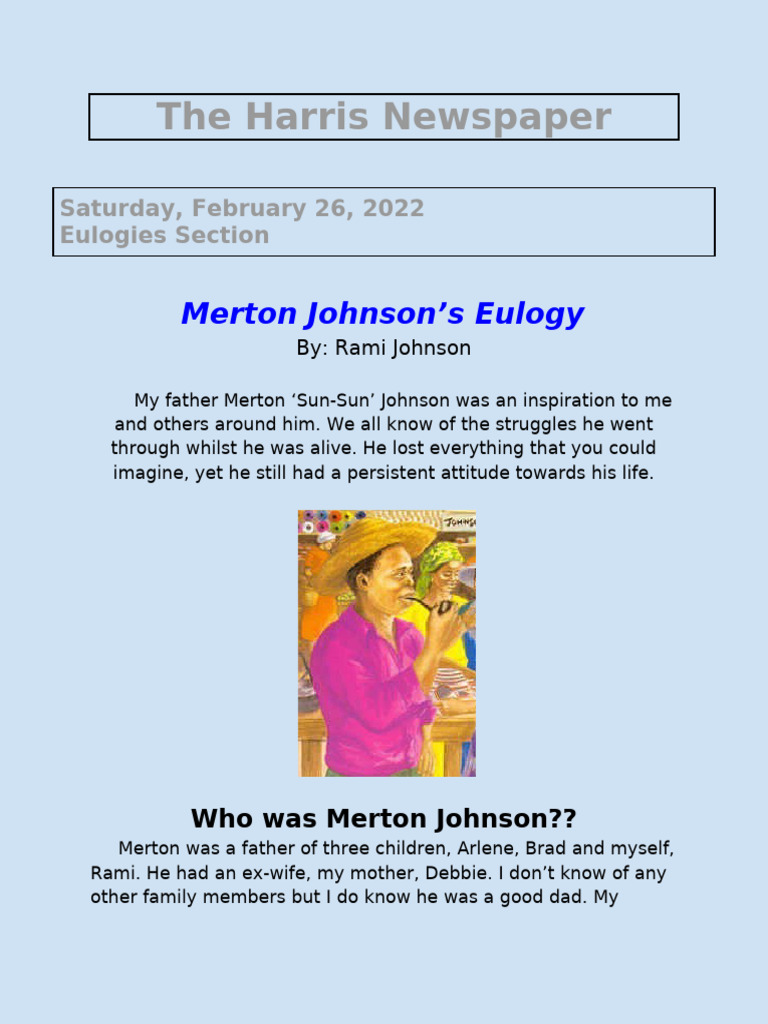 The Harris Newspaper

Saturday, February 26, 2022
Eulogies Section

Merton Johnson's Eulogy

By: Rami Johnson

My father Merton 'Sun-Sun' Johnson was an inspiration to me and others around him. We all know of the struggles he went through whilst he was alive. He lost everything that you could imagine, yet he still had a persistent attitude towards his life.

Who was Merton Johnson??

Merton was a father of three children, Arlene, Brad and myself, Rami. He had an ex-wife, my mother, Debbie. I don't know of any other family members but I do know he was a good dad. My